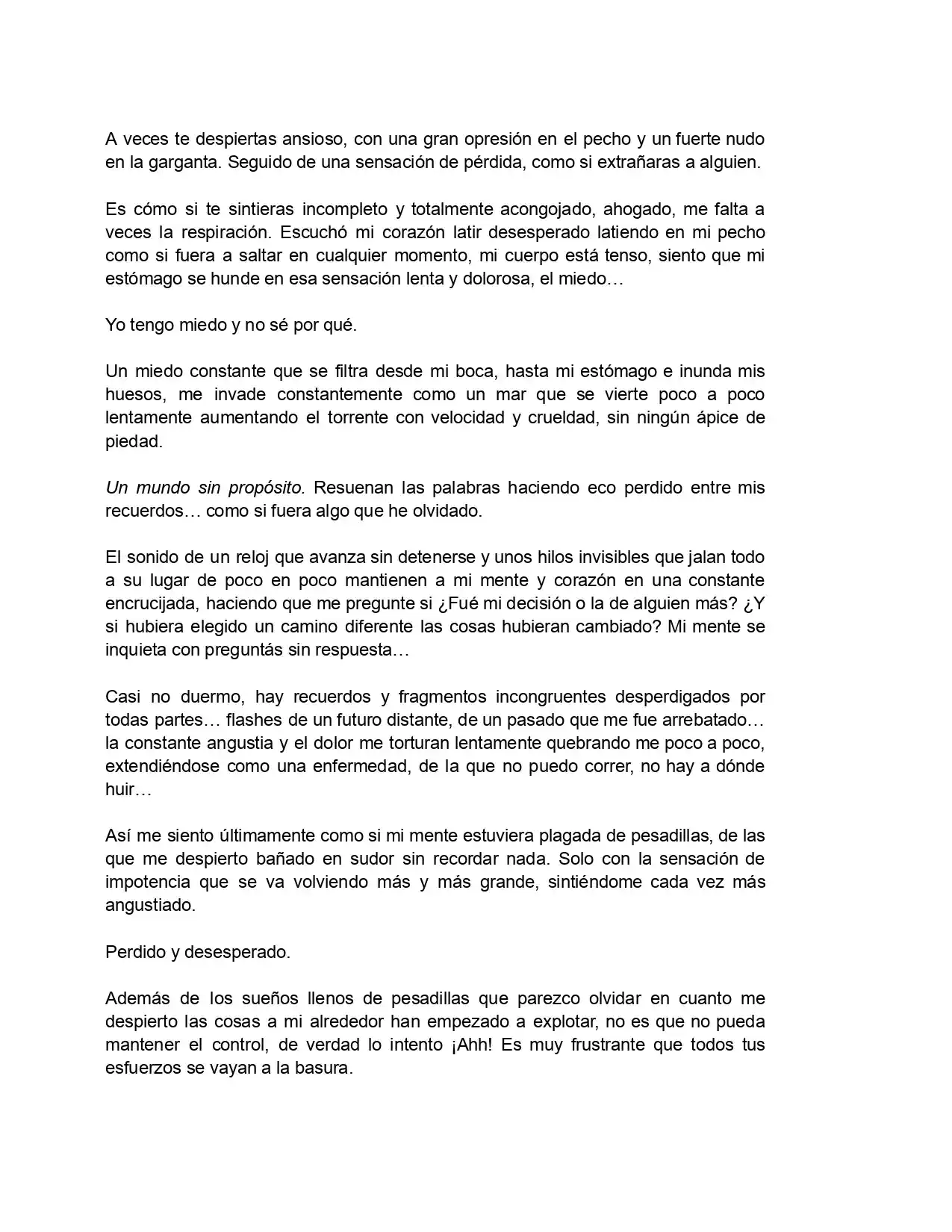 A veces te despiertas ansioso, con una gran opresión en el pecho y un fuerte nudo en la garganta. Seguido de una sensación de pérdida, como si extrañaras a alguien.

Es cómo si te sintieras incompleto y totalmente acongojado, ahogado, me falta a veces la respiración. Escuchó mi corazón latir desesperado latiendo en mi pecho como si fuera a saltar en cualquier momento, mi cuerpo está tenso, siento que mi estómago se hunde en esa sensación lenta y dolorosa, el miedo…

Yo tengo miedo y no sé por qué.

Un miedo constante que se filtra desde mi boca, hasta mi estómago e inunda mis huesos, me invade constantemente como un mar que se vierte poco a poco lentamente aumentando el torrente con velocidad y crueldad, sin ningún ápice de piedad.

Un mundo sin propósito. Resuenan las palabras haciendo eco perdido entre mis recuerdos… como si fuera algo que he olvidado.

El sonido de un reloj que avanza sin detenerse y unos hilos invisibles que jalan todo a su lugar de poco en poco mantienen a mi mente y corazón en una constante encrucijada, haciendo que me pregunte si ¿Fué mi decisión o la de alguien más? ¿Y si hubiera elegido un camino diferente las cosas hubieran cambiado? Mi mente se inquieta con preguntás sin respuesta…

Casi no duermo, hay recuerdos y fragmentos incongruentes desperdigados por todas partes… flashes de un futuro distante, de un pasado que me fue arrebatado… la constante angustia y el dolor me torturan lentamente quebrando me poco a poco, extendiéndose como una enfermedad, de la que no puedo correr, no hay a dónde huir…

Así me siento últimamente como si mi mente estuviera plagada de pesadillas, de las que me despierto bañado en sudor sin recordar nada. Solo con la sensación de impotencia que se va volviendo más y más grande, sintiéndome cada vez más angustiado.

Perdido y desesperado.

Además de los sueños llenos de pesadillas que parezco olvidar en cuanto me despierto las cosas a mi alrededor han empezado a explotar, no es que no pueda mantener el control, de verdad lo intento ¡Ahh! Es muy frustrante que todos tus esfuerzos se vayan a la basura.